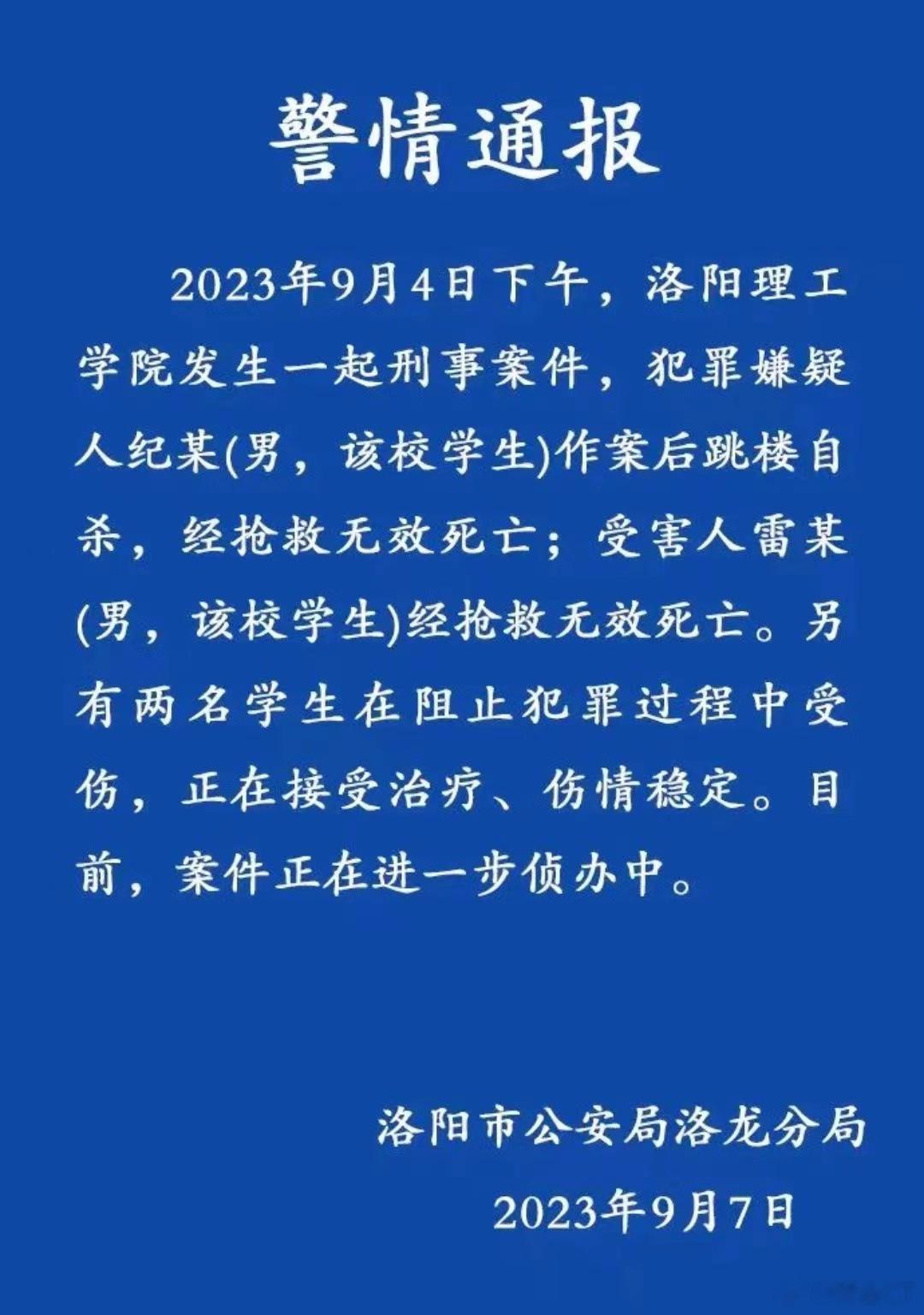 警情通报

2023年9月4日下午，洛阳理工学院发生一起刑事案件，犯罪嫌疑人纪某(男，该校学生)作案后跳楼自杀，经抢救无效死亡；受害人雷某(男，该校学生)经抢救无效死亡。另有两名学生在阻止犯罪过程中受伤，正在接受治疗、伤情稳定。目前，案件正在进一步侦办中。

洛阳市公安局洛龙分局

2023年9月7日